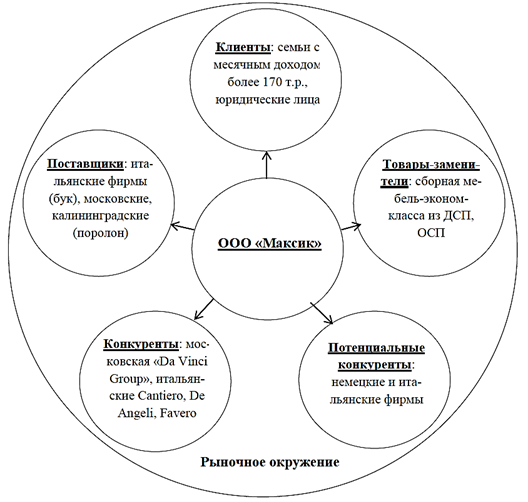 Клиенты: семьи с месячным доходом более 170 т.р., юридические лица

Поставщики: итальянские фирмы (бук), московские, калининградские (поролон)

ООО «Максик»

Товары-заменители: сборная мебель-эконом-класса из ДСП, ОСП

Конкуренты: московская «Da Vinci Group», итальянские Cantiero, De Angeli, Favero

Потенциальные конкуренты: немецкие и итальянские фирмы

Рыночное окружение